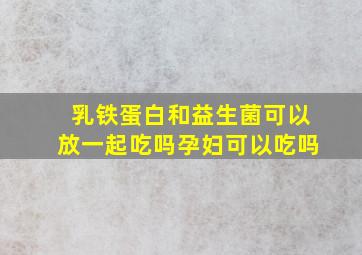 乳铁蛋白和益生菌可以放一起吃吗孕妇可以吃吗